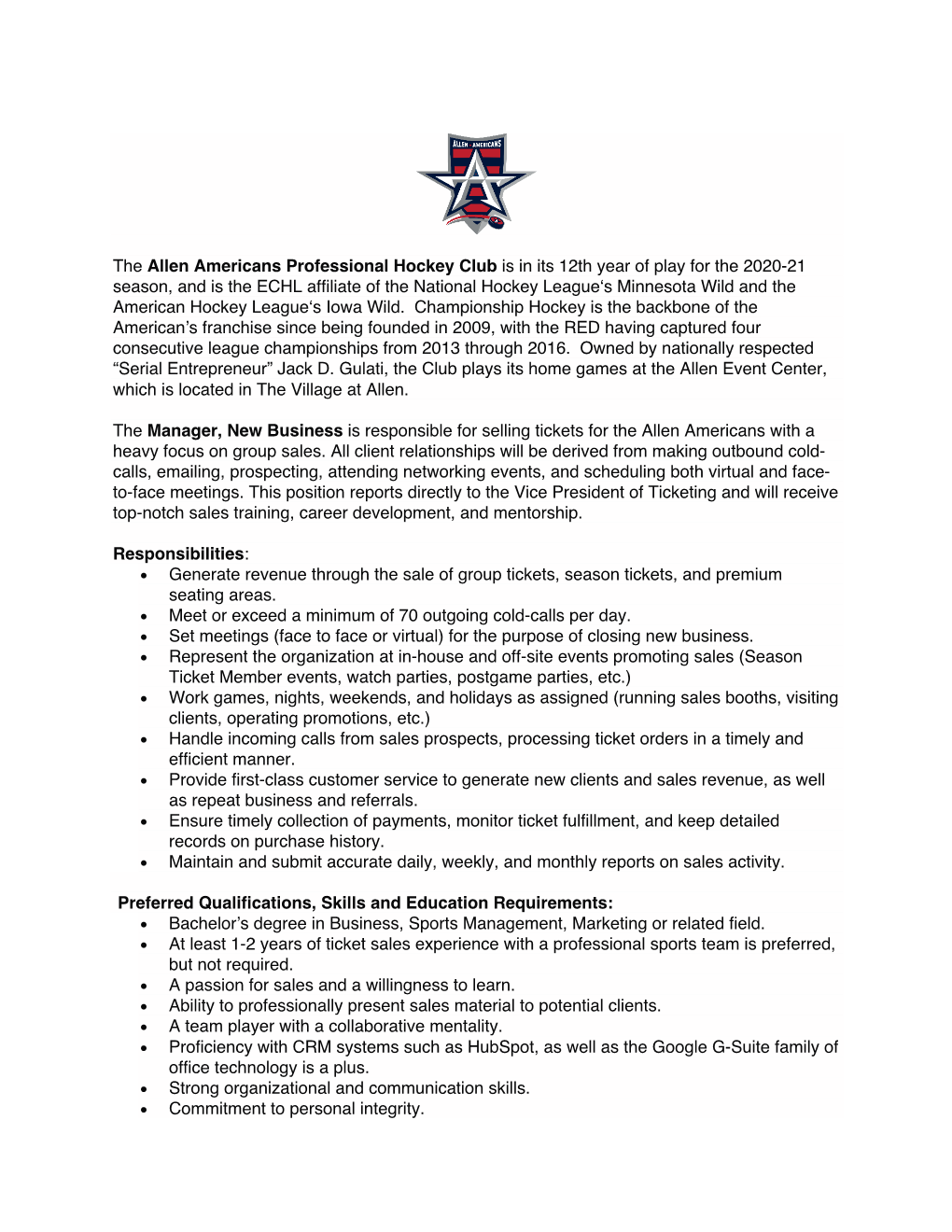 ALLEN AMERICANS

The Allen Americans Professional Hockey Club is in its 12th year of play for the 2020-21 season, and is the ECHL affiliate of the National Hockey League's Minnesota Wild and the American Hockey League's Iowa Wild. Championship Hockey is the backbone of the American's franchise since being founded in 2009, with the RED having captured four consecutive league championships from 2013 through 2016. Owned by nationally respected "Serial Entrepreneur" Jack D. Gulati, the Club plays its home games at the Allen Event Center, which is located in The Village at Allen.

The Manager, New Business is responsible for selling tickets for the Allen Americans with a heavy focus on group sales. All client relationships will be derived from making outbound cold-calls, emailing, prospecting, attending networking events, and scheduling both virtual and face-to-face meetings. This position reports directly to the Vice President of Ticketing and will receive top-notch sales training, career development, and mentorship.

Responsibilities:
• Generate revenue through the sale of group tickets, season tickets, and premium seating areas.
• Meet or exceed a minimum of 70 outgoing cold-calls per day.
• Set meetings (face to face or virtual) for the purpose of closing new business.
• Represent the organization at in-house and off-site events promoting sales (Season Ticket Member events, watch parties, postgame parties, etc.)
• Work games, nights, weekends, and holidays as assigned (running sales booths, visiting clients, operating promotions, etc.)
• Handle incoming calls from sales prospects, processing ticket orders in a timely and efficient manner.
• Provide first-class customer service to generate new clients and sales revenue, as well as repeat business and referrals.
• Ensure timely collection of payments, monitor ticket fulfillment, and keep detailed records on purchase history.
• Maintain and submit accurate daily, weekly, and monthly reports on sales activity.

Preferred Qualifications, Skills and Education Requirements:
• Bachelor's degree in Business, Sports Management, Marketing or related field.
• At least 1-2 years of ticket sales experience with a professional sports team is preferred, but not required.
• A passion for sales and a willingness to learn.
• Ability to professionally present sales material to potential clients.
• A team player with a collaborative mentality.
• Proficiency with CRM systems such as HubSpot, as well as the Google G-Suite family of office technology is a plus.
• Strong organizational and communication skills.
• Commitment to personal integrity.